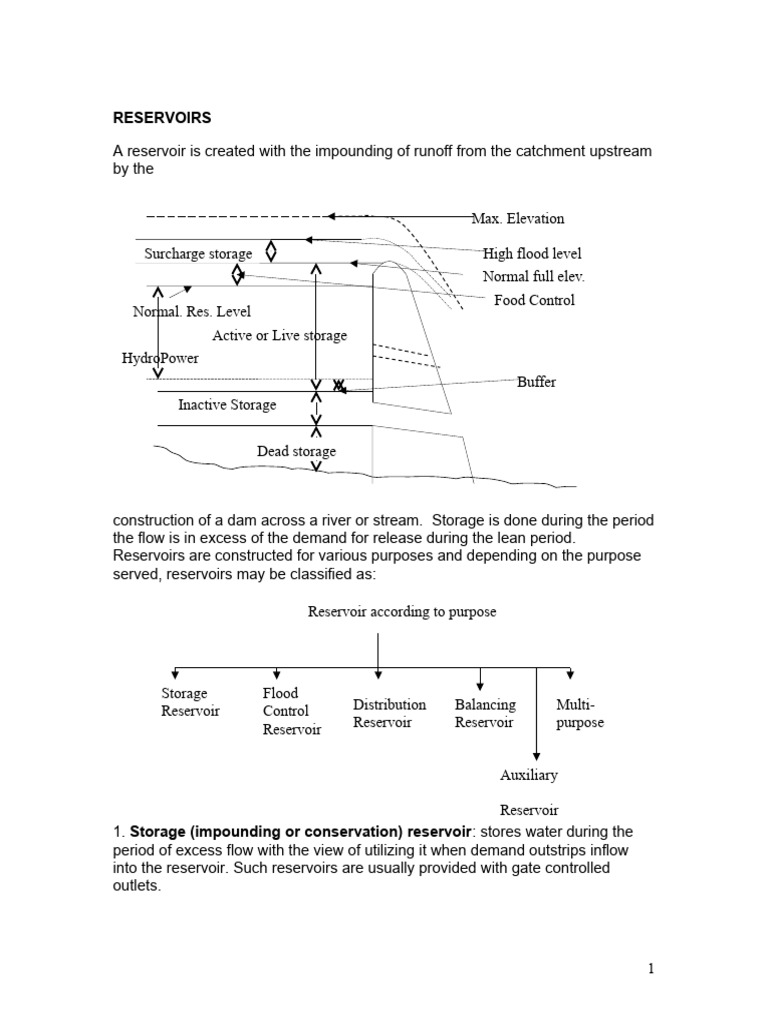 RESERVOIRS

A reservoir is created with the impounding of runoff from the catchment upstream by the

Max. Elevation
Surcharge storage
High flood level
Normal full elev.
Food Control
Normal. Res. Level
Active or Live storage
HydroPower
Buffer
Inactive Storage
Dead storage

construction of a dam across a river or stream. Storage is done during the period the flow is in excess of the demand for release during the lean period. Reservoirs are constructed for various purposes and depending on the purpose served, reservoirs may be classified as:

Reservoir according to purpose

Storage Reservoir
Flood Control Reservoir
Distribution Reservoir
Balancing Reservoir
Multi-purpose
Auxiliary Reservoir

1. **Storage (impounding or conservation) reservoir**: stores water during the period of excess flow with the view of utilizing it when demand outstrips inflow into the reservoir. Such reservoirs are usually provided with gate controlled outlets.

1